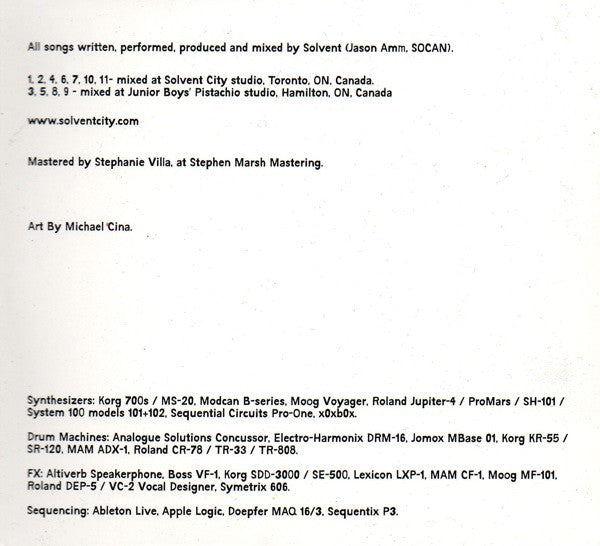 All songs written, performed, produced and mixed by Solvent (Jason Amm, SOCAN).

1, 2, 4, 6, 7, 10, 11- mixed at Solvent City studio, Toronto, ON, Canada.
3, 5, 8, 9 - mixed at Junior Boys' Pistachio studio, Hamilton, ON, Canada

www.solventcity.com

Mastered by Stephanie Villa, at Stephen Marsh Mastering.

Art By Michael Cina.

Synthesizers: Korg 700s / MS-20, Modcan B-series, Moog Voyager, Roland Jupiter-4 / ProMars / SH-101 / System 100 models 101+102, Sequential Circuits Pro-One, x0xb0x.

Drum Machines: Analogue Solutions Concussor, Electro-Harmonix DRM-16, Jomox MBase 01, Korg KR-55 / SR-120, MAM ADX-1, Roland CR-78 / TR-33 / TR-808.

FX: Altiverb Speakerphone, Boss VF-1, Korg SDD-3000 / SE-500, Lexicon LXP-1, MAM CF-1, Moog MF-101, Roland DEP-5 / VC-2 Vocal Designer, Symetrix 606.

Sequencing: Ableton Live, Apple Logic, Doepfer MAQ 16/3, Sequentix P3.